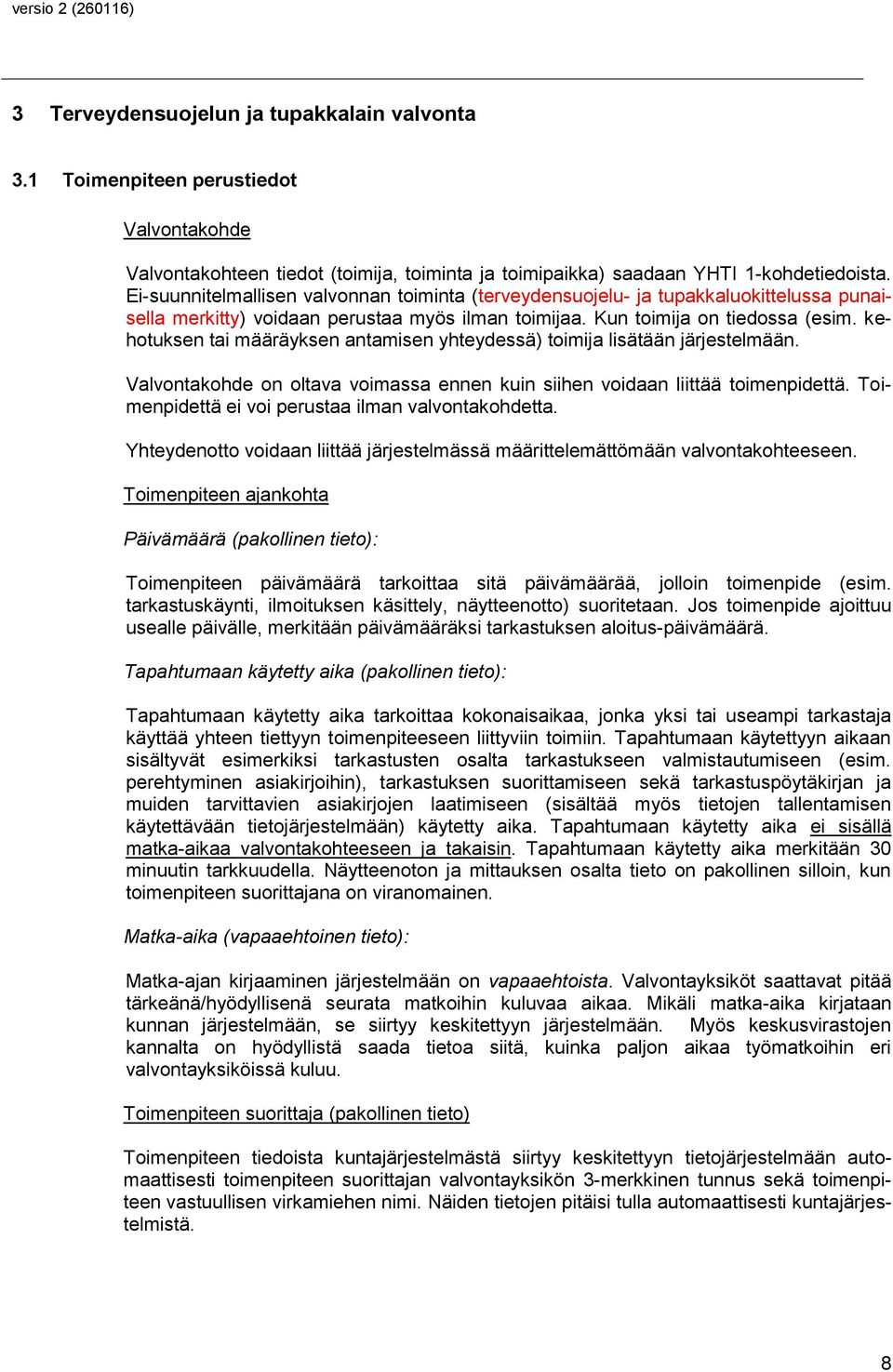 versio 2 (260116)

3 Terveydensuojelun ja tupakkalain valvonta

3.1 Toimenpiteen perustiedot

Valvontakohde

Valvontakohteen tiedot (toimija, toiminta ja toimipaikka) saadaan YHTI 1-kohdetiedoista. Ei-suunnitelmallisen valvonnan toiminta (terveydensuojelu- ja tupakkaluokittelussa punaisella merkitty) voidaan perustaa myös ilman toimijaa. Kun toimija on tiedossa (esim. kehotuksen tai määräyksen antamisen yhteydessä) toimija lisätään järjestelmään.

Valvontakohde on oltava voimassa ennen kuin siihen voidaan liittää toimenpidettä. Toimenpidettä ei voi perustaa ilman valvontakohdetta.

Yhteydenotto voidaan liittää järjestelmässä määrittelemättömään valvontakohteeseen.

Toimenpiteen ajankohta

Päivämäärä (pakollinen tieto):

Toimenpiteen päivämäärä tarkoittaa sitä päivämäärää, jolloin toimenpide (esim. tarkastuskäynti, ilmoituksen käsittely, näytteenotto) suoritetaan. Jos toimenpide ajoittuu usealle päivälle, merkitään päivämääräksi tarkastuksen aloitus-päivämäärä.

Tapahtumaan käytetty aika (pakollinen tieto):

Tapahtumaan käytetty aika tarkoittaa kokonaisaikaa, jonka yksi tai useampi tarkastaja käyttää yhteen tiettyyn toimenpiteeseen liittyviin toimiin. Tapahtumaan käytettyyn aikaan sisältyvät esimerkiksi tarkastusten osalta tarkastukseen valmistautumiseen (esim. perehtyminen asiakirjoihin), tarkastuksen suorittamiseen sekä tarkastuspöytäkirjan ja muiden tarvittavien asiakirjojen laatimiseen (sisältää myös tietojen tallentamisen käytettävään tietojärjestelmään) käytetty aika. Tapahtumaan käytetty aika ei sisällä matka-aikaa valvontakohteeseen ja takaisin. Tapahtumaan käytetty aika merkitään 30 minuutin tarkkuudella. Näytteenoton ja mittauksen osalta tieto on pakollinen silloin, kun toimenpiteen suorittajana on viranomainen.

Matka-aika (vapaaehtoinen tieto):

Matka-ajan kirjaaminen järjestelmään on vapaaehtoista. Valvontayksiköt saattavat pitää tärkeänä/hyödyllisenä seurata matkoihin kuluvaa aikaa. Mikäli matka-aika kirjataan kunnan järjestelmään, se siirtyy keskitettyyn järjestelmään. Myös keskusvirastojen kannalta on hyödyllistä saada tietoa siitä, kuinka paljon aikaa työmatkoihin eri valvontayksiköissä kuluu.

Toimenpiteen suorittaja (pakollinen tieto)

Toimenpiteen tiedoista kuntajärjestelmästä siirtyy keskitettyyn tietojärjestelmään automaattisesti toimenpiteen suorittajan valvontayksikön 3-merkkinen tunnus sekä toimenpiteen vastuullisen virkamiehen nimi. Näiden tietojen pitäisi tulla automaattisesti kuntajärjestelmistä.

8